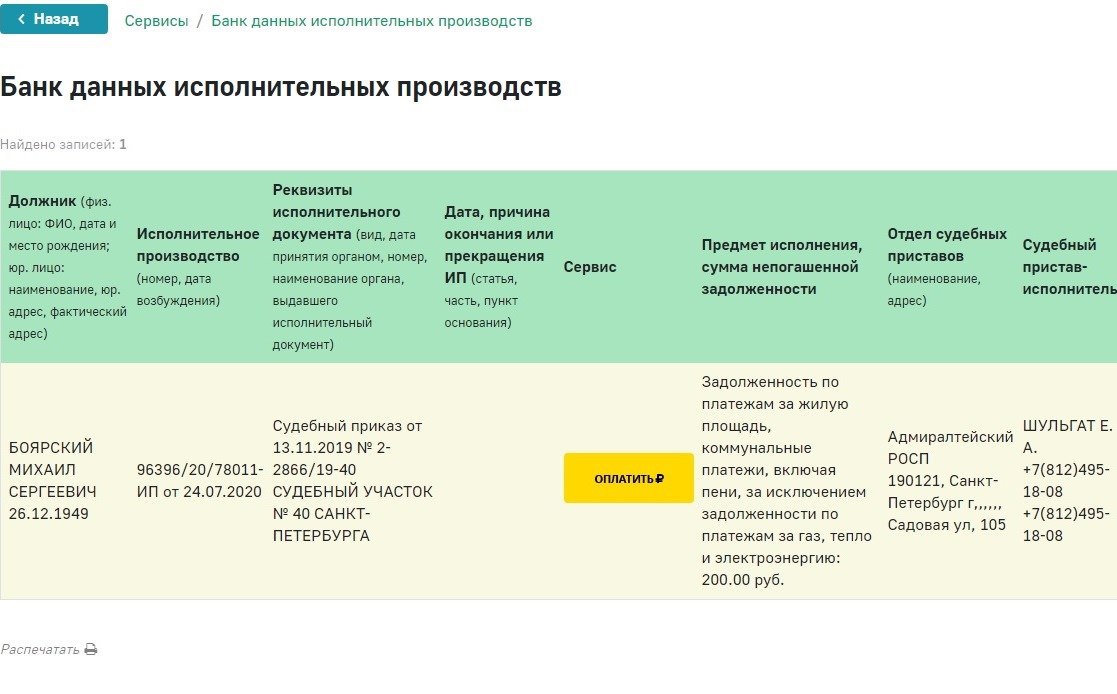 Назад Сервисы / Банк данных исполнительных производств

Банк данных исполнительных производств

Найдено записей: 1

| Должник (физ. лицо: ФИО, дата и место рождения; юр. лицо: наименование, юр. адрес, фактический адрес) | Исполнительное производство (номер, дата возбуждения) | Реквизиты исполнительного документа (вид, дата принятия органом, номер, наименование органа, выдавшего исполнительный документ) | Дата, причина окончания или прекращения ИП (статья, часть, пункт основания) | Сервис | Предмет исполнения, сумма непогашенной задолженности | Отдел судебных приставов (наименование, адрес) | Судебный пристав-исполнитель |
|---|---|---|---|---|---|---|---|
| БОЯРСКИЙ МИХАИЛ СЕРГЕЕВИЧ 26.12.1949 | 96396/20/78011-ИП от 24.07.2020 | Судебный приказ от 13.11.2019 № 2-2866/19-40 СУДЕБНЫЙ УЧАСТОК № 40 САНКТ-ПЕТЕРБУРГА | | ОПЛАТИТЬ ₽ | Задолженность по платежам за жилую площадь, коммунальные платежи, включая пени, за исключением задолженности по платежам за газ, тепло и электроэнергию: 200.00 руб. | Адмиралтейский РОСП 190121, Санкт-Петербург г,,,,,, Садовая ул, 105 | ШУЛЬГАТ Е. А. +7(812)495-18-08 +7(812)495-18-08 |

Распечатать